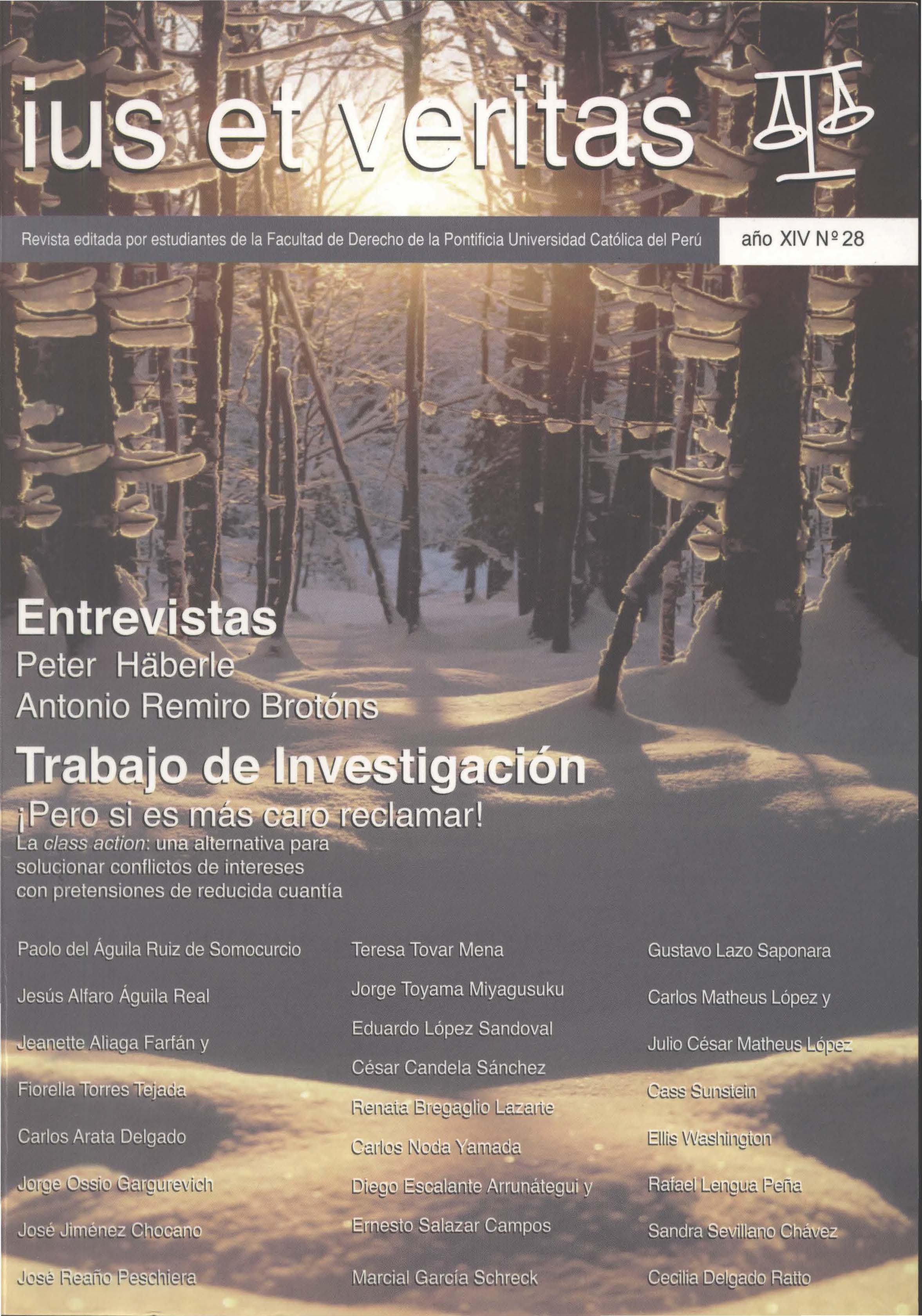 ius et veritas

Revista editada por estudiantes de la Facultad de Derecho de la Pontificia Universidad Católica del Perú

año XIV Nº 28

Entrevistas
Peter Häberle
Antonio Remiro Brotóns

Trabajo de Investigación
¡Pero si es más caro reclamar!
La class action: una alternativa para solucionar conflictos de intereses con pretensiones de reducida cuantía

Paolo del Águila Ruiz de Somocurcio

Jesús Alfaro Águila Real

Jeanette Aliaga Farfán y

Fiorella Torres Tejada

Carlos Arata Delgado

Jorge Ossio Gargurevich

José Jiménez Chocano

José Reaño Peschiera

Teresa Tovar Mena

Jorge Toyama Miyagusuku

Eduardo López Sandoval

César Candela Sánchez

Renata Bregaglio Lazarte

Carlos Noda Yamada

Diego Escalante Arrunátegui y

Ernesto Salazar Campos

Marcial García Schreck

Gustavo Lazo Saponara

Carlos Matheus López y

Julio César Matheus López

Cass Sunstein

Ellis Washington

Rafael Lengua Peña

Sandra Sevillano Chávez

Cecilia Delgado Ratto